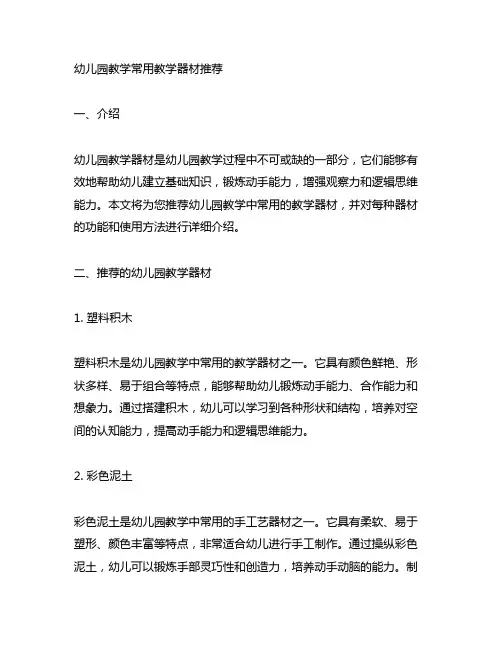 幼儿园教学常用教学器材推荐

一、介绍

幼儿园教学器材是幼儿园教学过程中不可或缺的一部分，它们能够有效地帮助幼儿建立基础知识，锻炼动手能力，增强观察力和逻辑思维能力。本文将为您推荐幼儿园教学中常用的教学器材，并对每种器材的功能和使用方法进行详细介绍。

二、推荐的幼儿园教学器材

1. 塑料积木

塑料积木是幼儿园教学中常用的教学器材之一。它具有颜色鲜艳、形状多样、易于组合等特点，能够帮助幼儿锻炼动手能力、合作能力和想象力。通过搭建积木，幼儿可以学习到各种形状和结构，培养对空间的认知能力，提高动手能力和逻辑思维能力。

2. 彩色泥土

彩色泥土是幼儿园教学中常用的手工艺器材之一。它具有柔软、易于塑形、颜色丰富等特点，非常适合幼儿进行手工制作。通过操纵彩色泥土，幼儿可以锻炼手部灵巧性和创造力，培养动手动脑的能力。制